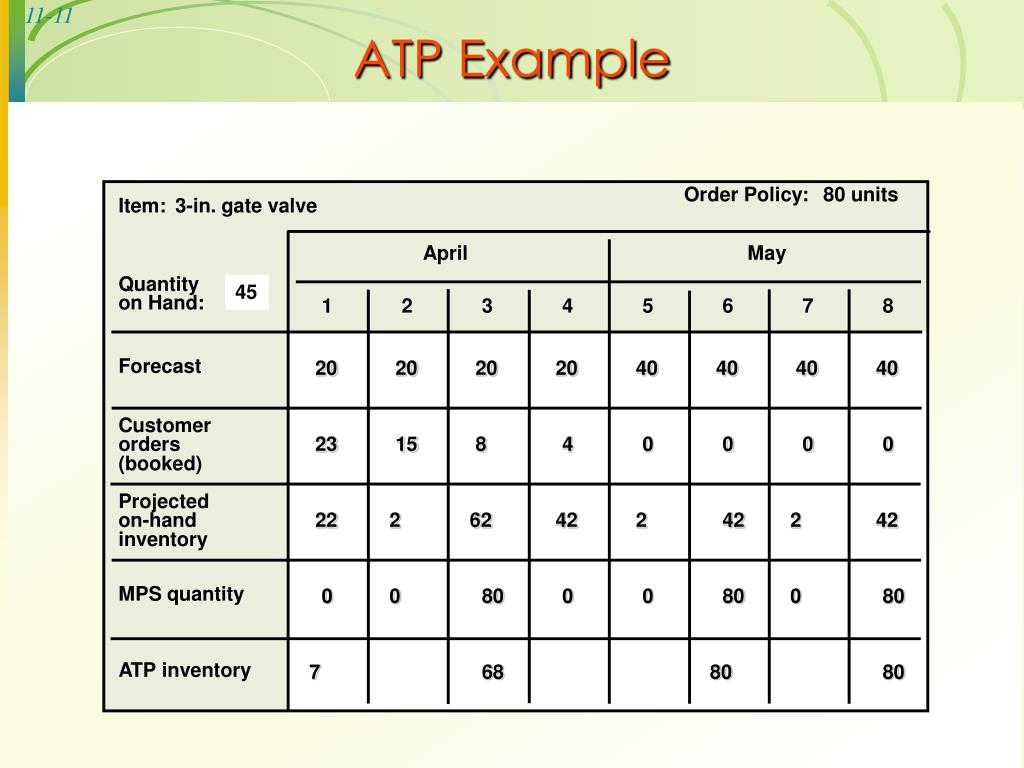 11-11

ATP Example

Item: 3-in. gate valve

Order Policy: 80 units

Quantity on Hand: 45

| | April | | | | May | | | |
|---|---|---|---|---|---|---|---|---|
| | 1 | 2 | 3 | 4 | 5 | 6 | 7 | 8 |
| Forecast | 20 | 20 | 20 | 20 | 40 | 40 | 40 | 40 |
| Customer orders (booked) | 23 | 15 | 8 | 4 | 0 | 0 | 0 | 0 |
| Projected on-hand inventory | 22 | 2 | 62 | 42 | 2 | 42 | 2 | 42 |
| MPS quantity | 0 | 0 | 80 | 0 | 0 | 80 | 0 | 80 |
| ATP inventory | 7 | | 68 | | | 80 | | 80 |